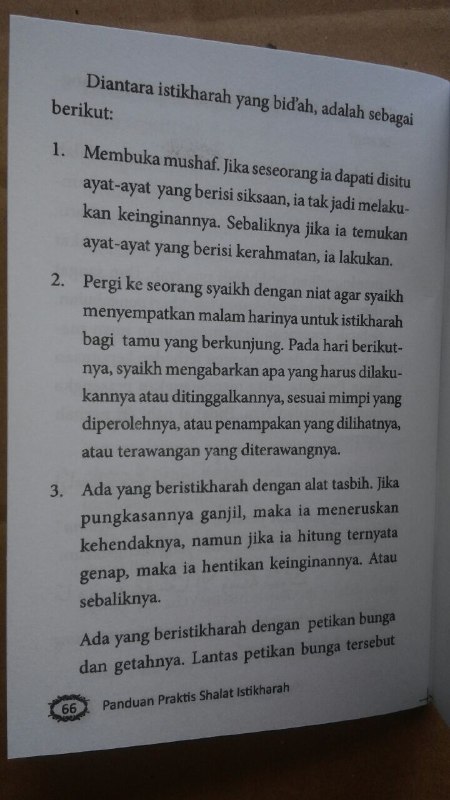 Diantara istikharah yang bid'ah, adalah sebagai berikut:

1. Membuka mushaf. Jika seseorang ia dapati disitu ayat-ayat yang berisi siksaan, ia tak jadi melakukan keinginannya. Sebaliknya jika ia temukan ayat-ayat yang berisi kerahmatan, ia lakukan.

2. Pergi ke seorang syaikh dengan niat agar syaikh menyempatkan malam harinya untuk istikharah bagi tamu yang berkunjung. Pada hari berikutnya, syaikh mengabarkan apa yang harus dilakukannya atau ditinggalkannya, sesuai mimpi yang diperolehnya, atau penampakan yang dilihatnya, atau terawangan yang diterawangnya.

3. Ada yang beristikharah dengan alat tasbih. Jika pungkasannya ganjil, maka ia meneruskan kehendaknya, namun jika ia hitung ternyata genap, maka ia hentikan keinginannya. Atau sebaliknya.

Ada yang beristikharah dengan petikan bunga dan getahnya. Lantas petikan bunga tersebut

66 Panduan Praktis Shalat Istikharah